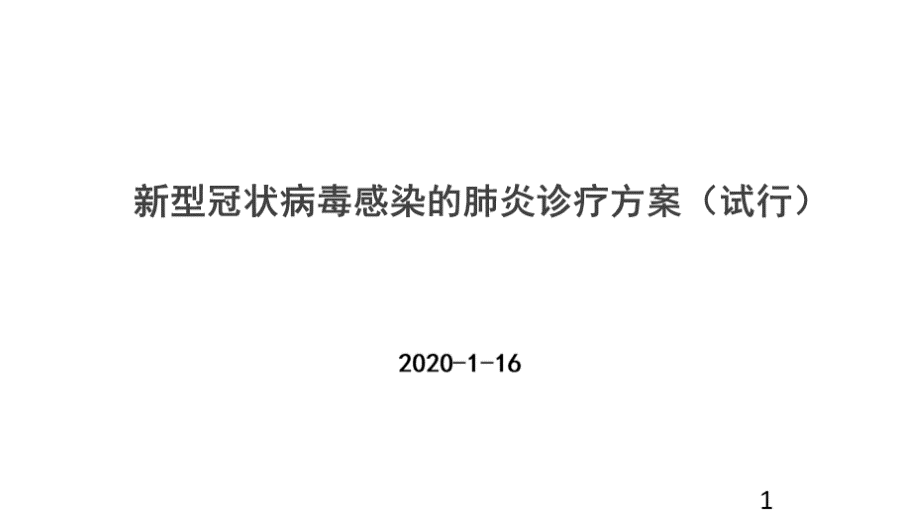 新型冠状病毒感染的肺炎诊疗方案（试行）

2020-1-16

1